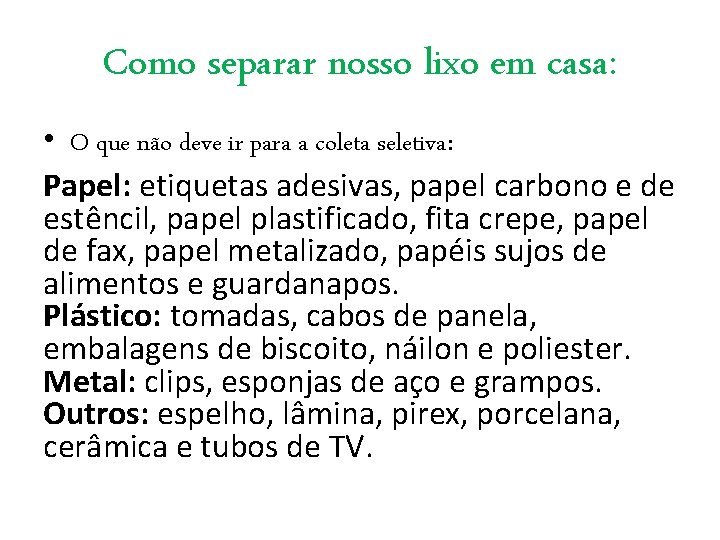 Como separar nosso lixo em casa:

• O que não deve ir para a coleta seletiva:

Papel: etiquetas adesivas, papel carbono e de estêncil, papel plastificado, fita crepe, papel de fax, papel metalizado, papéis sujos de alimentos e guardanapos.

Plástico: tomadas, cabos de panela, embalagens de biscoito, náilon e poliester.

Metal: clips, esponjas de aço e grampos.

Outros: espelho, lâmina, pirex, porcelana, cerâmica e tubos de TV.